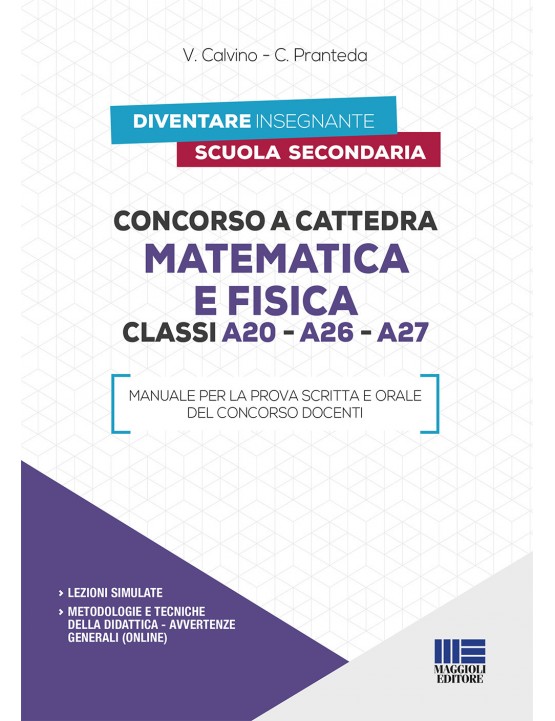 V. Calvino - C. Pranteda

DIVENTARE INSEGNANTE

SCUOLA SECONDARIA

CONCORSO A CATTEDRA

MATEMATICA E FISICA

CLASSI A20 - A26 - A27

MANUALE PER LA PROVA SCRITTA E ORALE DEL CONCORSO DOCENTI

› LEZIONI SIMULATE

› METODOLOGIE E TECNICHE DELLA DIDATTICA - AVVERTENZE GENERALI (ONLINE)

MAGGIOLI EDITORE